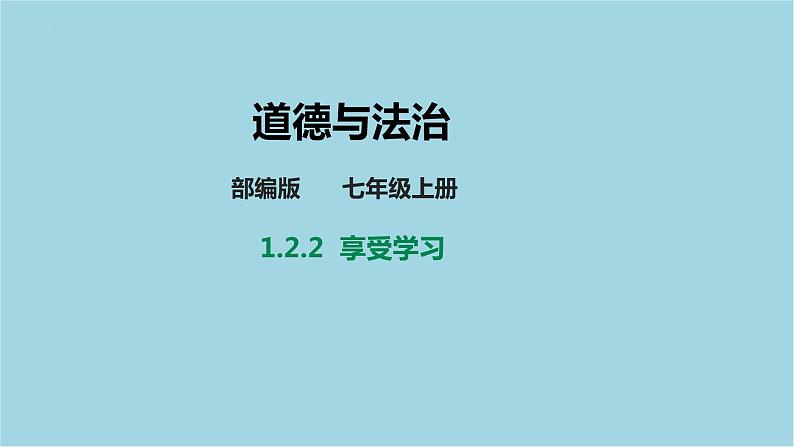 道德与法治

部编版　　七年级上册

1.2.2　享受学习